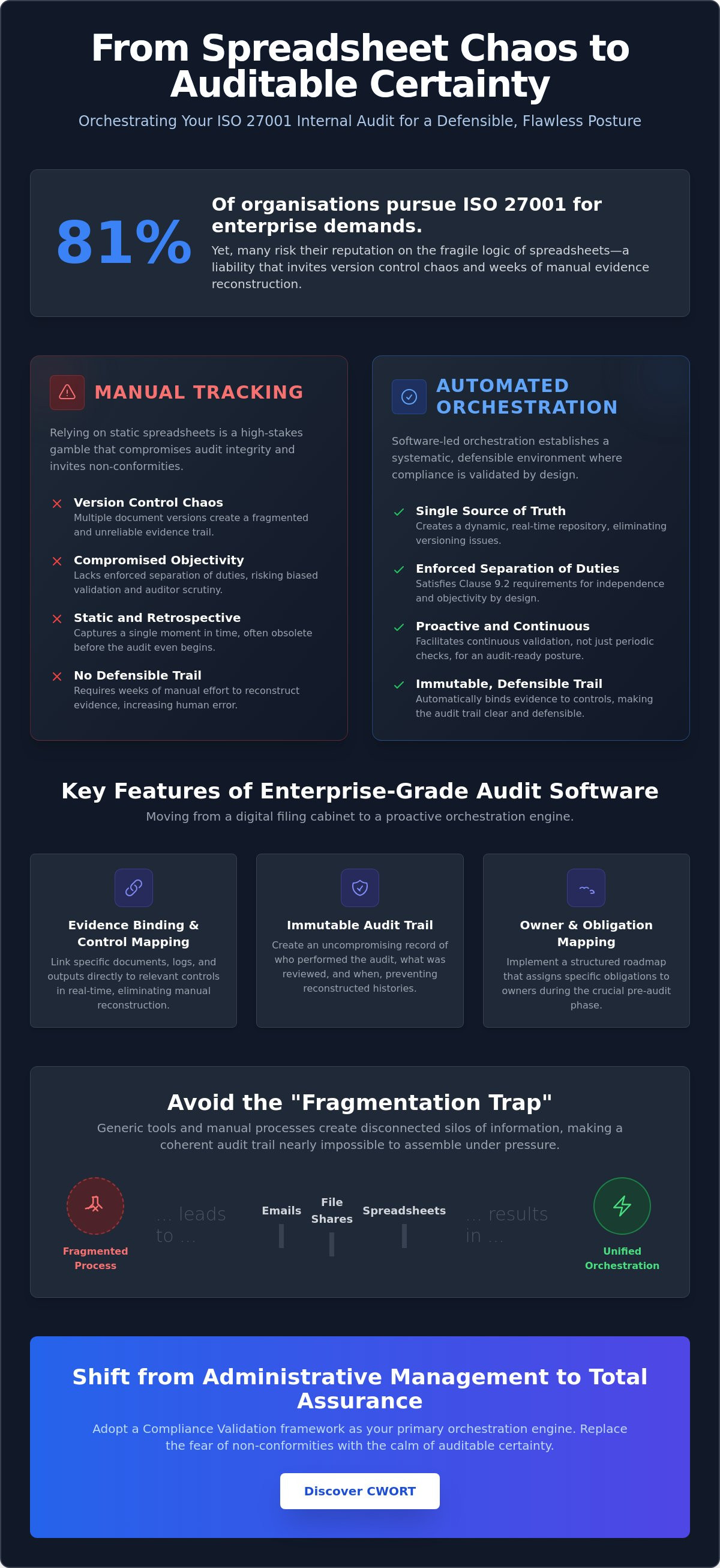 From Spreadsheet Chaos to Auditable Certainty

Orchestrating Your ISO 27001 Internal Audit for a Defensible, Flawless Posture

81%

Of organisations pursue ISO 27001 for enterprise demands.

Yet, many risk their reputation on the fragile logic of spreadsheets—a liability that invites version control chaos and weeks of manual evidence reconstruction.

MANUAL TRACKING

Relying on static spreadsheets is a high-stakes gamble that compromises audit integrity and invites non-conformities.

Version Control Chaos
Multiple document versions create a fragmented and unreliable evidence trail.

Compromised Objectivity
Lacks enforced separation of duties, risking biased validation and auditor scrutiny.

Static and Retrospective
Captures a single moment in time, often obsolete before the audit even begins.

No Defensible Trail
Requires weeks of manual effort to reconstruct evidence, increasing human error.

AUTOMATED ORCHESTRATION

Software-led orchestration establishes a systematic, defensible environment where compliance is validated by design.

Single Source of Truth
Creates a dynamic, real-time repository, eliminating versioning issues.

Enforced Separation of Duties
Satisfies Clause 9.2 requirements for independence and objectivity by design.

Proactive and Continuous
Facilitates continuous validation, not just periodic checks, for an audit-ready posture.

Immutable, Defensible Trail
Automatically binds evidence to controls, making the audit trail clear and defensible.

Key Features of Enterprise-Grade Audit Software

Moving from a digital filing cabinet to a proactive orchestration engine.

Evidence Binding & Control Mapping
Link specific documents, logs, and outputs directly to relevant controls in real-time, eliminating manual reconstruction.

Immutable Audit Trail
Create an uncompromising record of who performed the audit, what was reviewed, and when, preventing reconstructed histories.

Owner & Obligation Mapping
Implement a structured roadmap that assigns specific obligations to owners during the crucial pre-audit phase.

Avoid the "Fragmentation Trap"

Generic tools and manual processes create disconnected silos of information, making a coherent audit trail nearly impossible to assemble under pressure.

Fragmented Process

... leads to ...

Emails

File Shares

Spreadsheets

... results in ...

Unified Orchestration

Shift from Administrative Management to Total Assurance

Adopt a Compliance Validation framework as your primary orchestration engine. Replace the fear of non-conformities with the calm of auditable certainty.

Discover CWORT